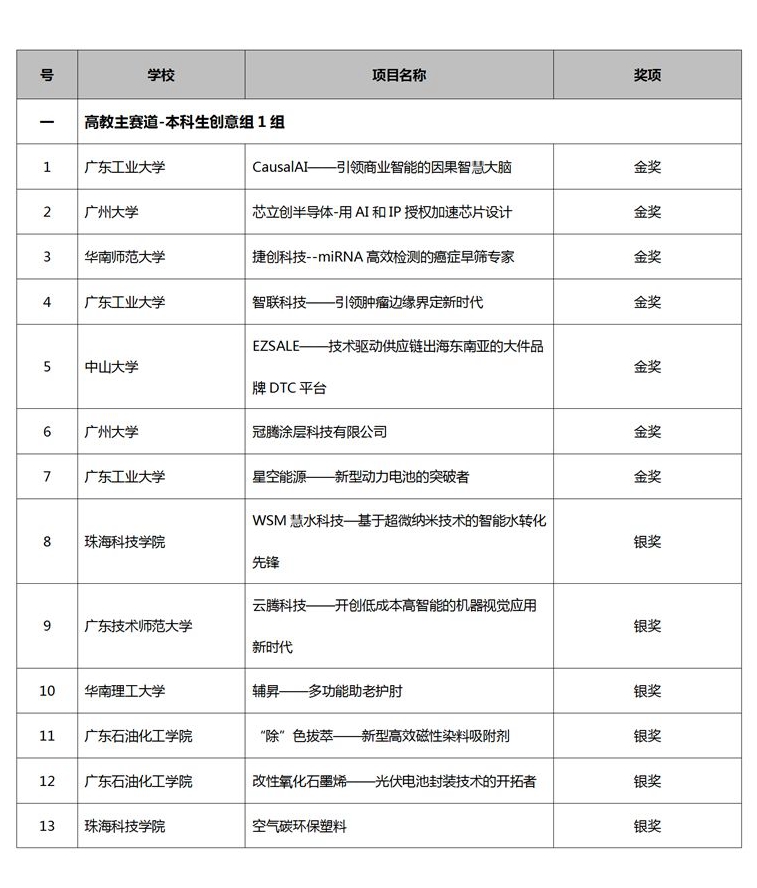 | 号 | 学校 | 项目名称 | 奖项 |
|---|---|---|---|
| 一 | 高教主赛道-本科生创意组 1 组 | | |
| 1 | 广东工业大学 | CausalAI——引领商业智能的因果智慧大脑 | 金奖 |
| 2 | 广州大学 | 芯立创半导体-用 AI 和 IP 授权加速芯片设计 | 金奖 |
| 3 | 华南师范大学 | 捷创科技--miRNA 高效检测的癌症早筛专家 | 金奖 |
| 4 | 广东工业大学 | 智联科技——引领肿瘤边缘界定新时代 | 金奖 |
| 5 | 中山大学 | EZSALE——技术驱动供应链出海东南亚的大件品牌 DTC 平台 | 金奖 |
| 6 | 广州大学 | 冠腾涂层科技有限公司 | 金奖 |
| 7 | 广东工业大学 | 星空能源——新型动力电池的突破者 | 金奖 |
| 8 | 珠海科技学院 | WSM 慧水科技—基于超微纳米技术的智能水转化先锋 | 银奖 |
| 9 | 广东技术师范大学 | 云腾科技——开创低成本高智能的机器视觉应用新时代 | 银奖 |
| 10 | 华南理工大学 | 辅昇——多功能助老护肘 | 银奖 |
| 11 | 广东石油化工学院 | “除”色拔萃——新型高效磁性染料吸附剂 | 银奖 |
| 12 | 广东石油化工学院 | 改性氧化石墨烯——光伏电池封装技术的开拓者 | 银奖 |
| 13 | 珠海科技学院 | 空气碳环保塑料 | 银奖 |